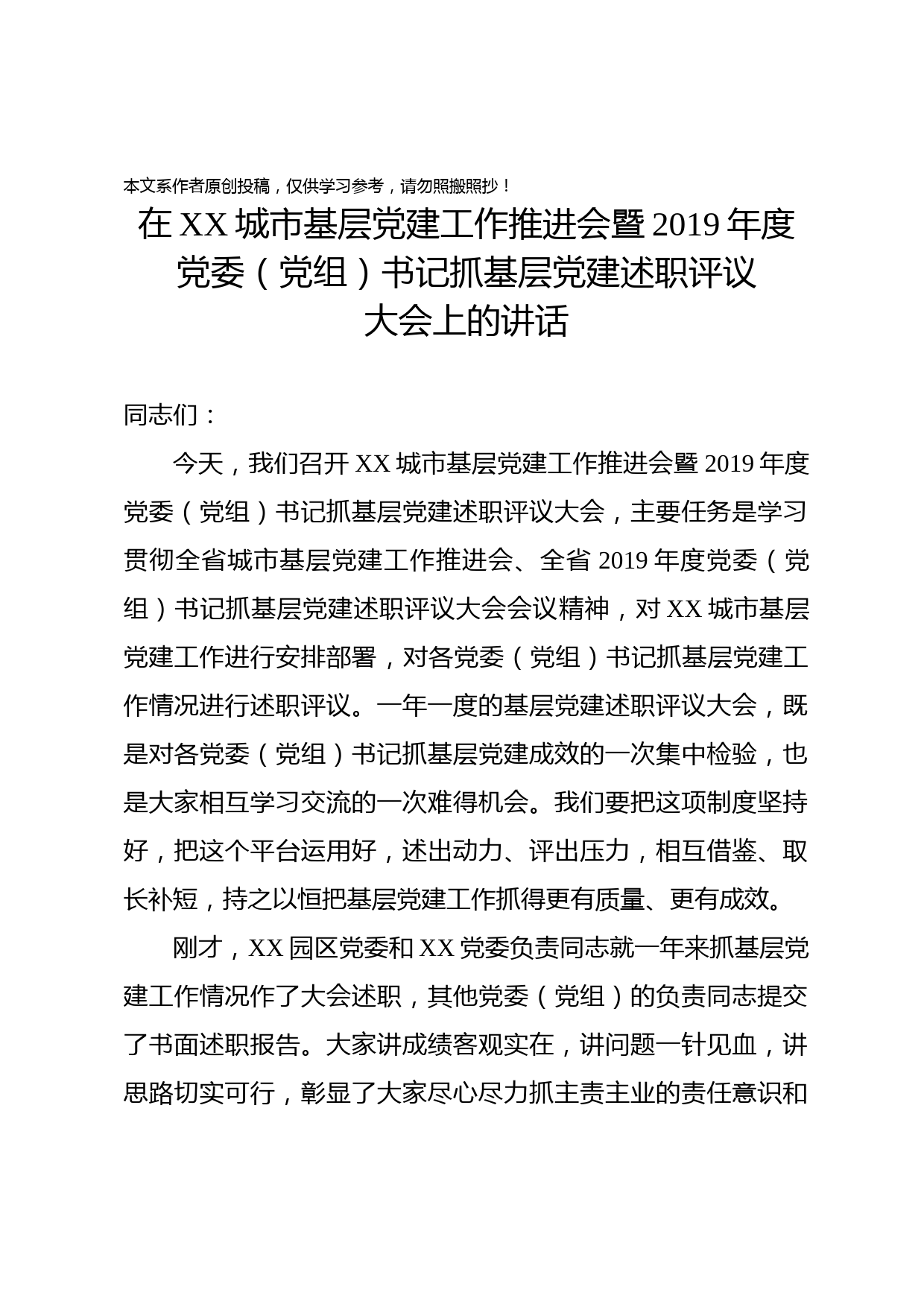 本文系作者原创投稿，仅供学习参考，请勿照搬照抄！

在 XX 城市基层党建工作推进会暨 2019 年度党委（党组）书记抓基层党建述职评议大会上的讲话

同志们：

今天，我们召开 XX 城市基层党建工作推进会暨 2019 年度党委（党组）书记抓基层党建述职评议大会，主要任务是学习贯彻全省城市基层党建工作推进会、全省 2019 年度党委（党组）书记抓基层党建述职评议大会会议精神，对 XX 城市基层党建工作进行安排部署，对各党委（党组）书记抓基层党建工作情况进行述职评议。一年一度的基层党建述职评议大会，既是对各党委（党组）书记抓基层党建成效的一次集中检验，也是大家相互学习交流的一次难得机会。我们要把这项制度坚持好，把这个平台运用好，述出动力、评出压力，相互借鉴、取长补短，持之以恒把基层党建工作抓得更有质量、更有成效。

刚才，XX 园区党委和 XX 党委负责同志就一年来抓基层党建工作情况作了大会述职，其他党委（党组）的负责同志提交了书面述职报告。大家讲成绩客观实在，讲问题一针见血，讲思路切实可行，彰显了大家尽心尽力抓主责主业的责任意识和